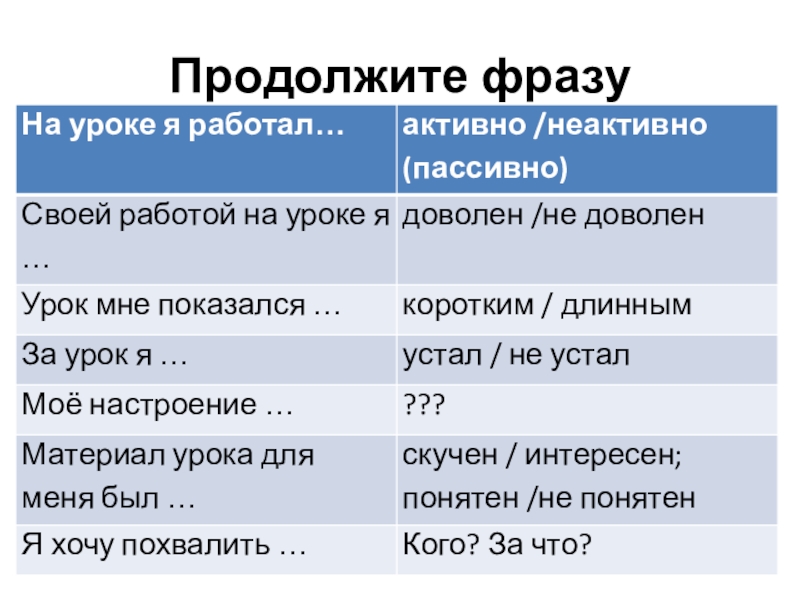 Продолжите фразу

| На уроке я работал… | активно /неактивно (пассивно) |
|---|---|
| Своей работой на уроке я … | доволен /не доволен |
| Урок мне показался … | коротким / длинным |
| За урок я … | устал / не устал |
| Моё настроение … | ??? |
| Материал урока для меня был … | скучен / интересен; понятен /не понятен |
| Я хочу похвалить … | Кого? За что? |